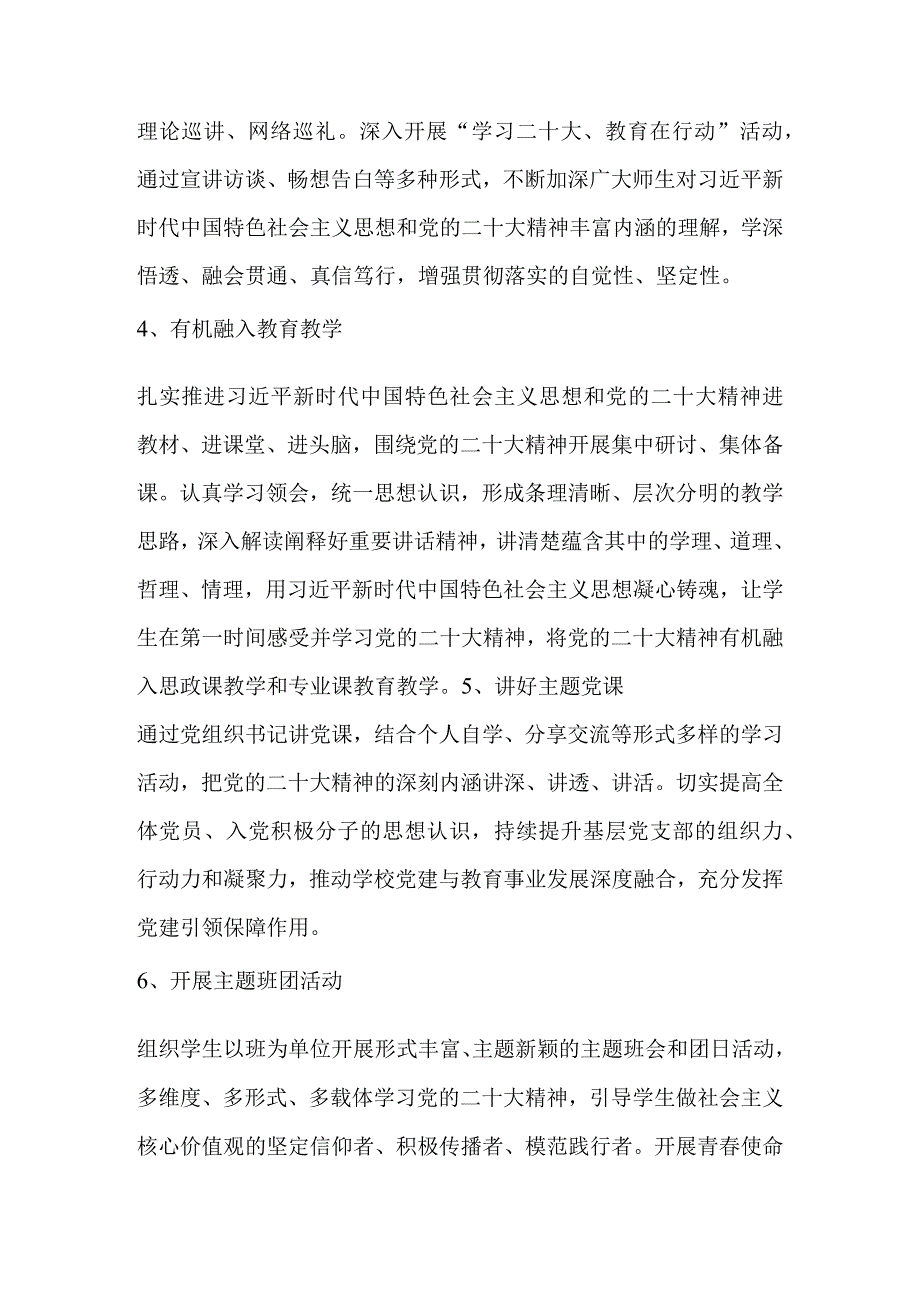 理论巡讲、网络巡礼。深入开展“学习二十大、教育在行动”活动，通过宣讲访谈、畅想告白等多种形式，不断加深广大师生对习近平新时代中国特色社会主义思想和党的二十大精神丰富内涵的理解，学深悟透、融会贯通、真信笃行，增强贯彻落实的自觉性、坚定性。

4、有机融入教育教学

扎实推进习近平新时代中国特色社会主义思想和党的二十大精神进教材、进课堂、进头脑，围绕党的二十大精神开展集中研讨、集体备课。认真学习领会，统一思想认识，形成条理清晰、层次分明的教学思路，深入解读阐释好重要讲话精神，讲清楚蕴含其中的学理、道理、哲理、情理，用习近平新时代中国特色社会主义思想凝心铸魂，让学生在第一时间感受并学习党的二十大精神，将党的二十大精神有机融入思政课教学和专业课教育教学。5、讲好主题党课

通过党组织书记讲党课，结合个人自学、分享交流等形式多样的学习活动，把党的二十大精神的深刻内涵讲深、讲透、讲活。切实提高全体党员、入党积极分子的思想认识，持续提升基层党支部的组织力、行动力和凝聚力，推动学校党建与教育事业发展深度融合，充分发挥党建引领保障作用。

6、开展主题班团活动

组织学生以班为单位开展形式丰富、主题新颖的主题班会和团日活动，多维度、多形式、多载体学习党的二十大精神，引导学生做社会主义核心价值观的坚定信仰者、积极传播者、模范践行者。开展青春使命